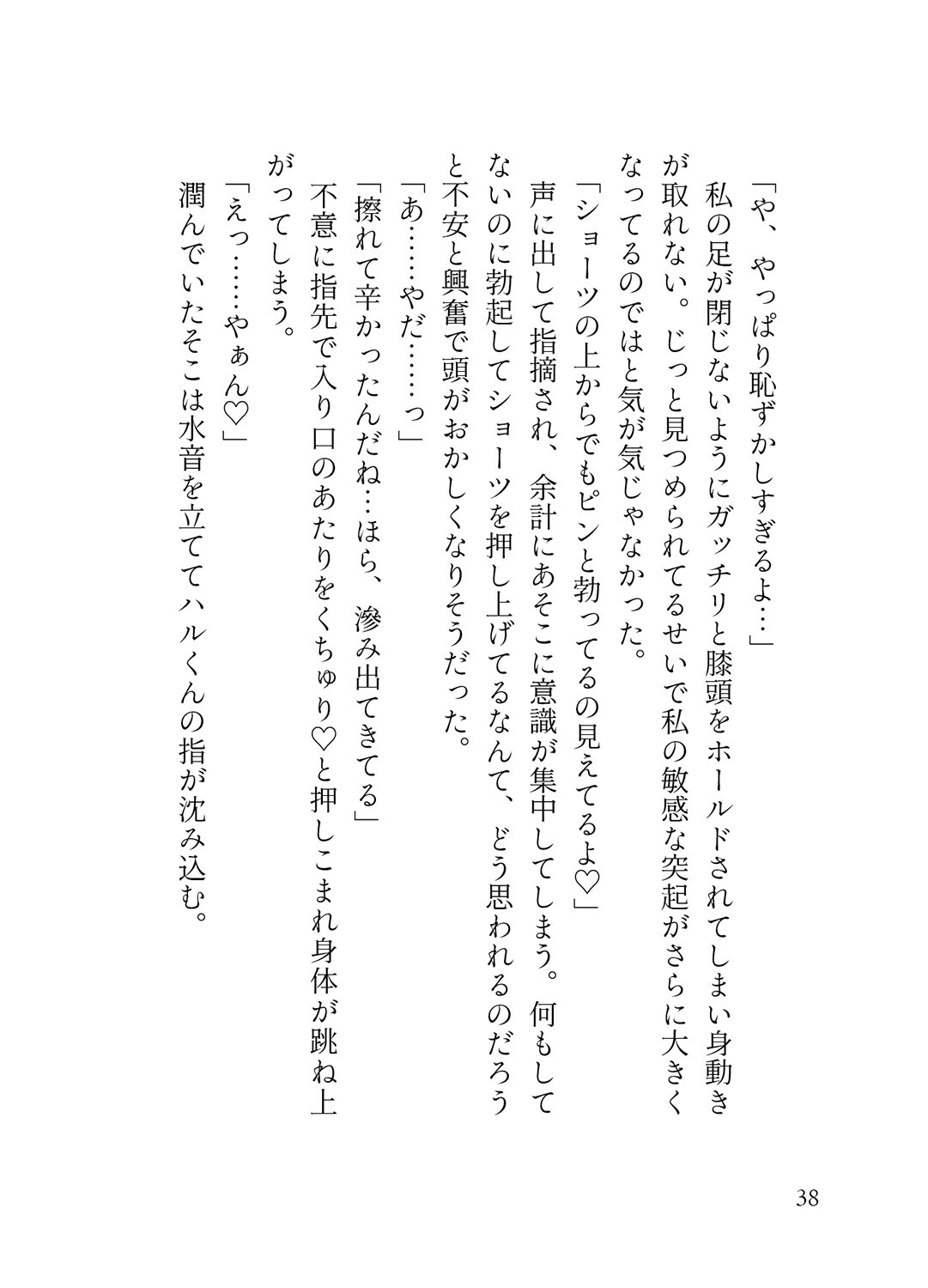 「や、やっぱり恥ずかしすぎるよ…」
私の足が閉じないようにガッチリと膝頭をホールドされてしまい身動きが取れない。じっと見つめられてるせいで私の敏感な突起がさらに大きくなってるのではと気が気じゃなかった。
「ショーツの上からでもピンと勃ってるの見えてるよ♡」
声に出して指摘され、余計にあそこに意識が集中してしまう。何もしてないのに勃起してショーツを押し上げてるなんて、どう思われるのだろうと不安と興奮で頭がおかしくなりそうだった。
「あ……やだ……っ」
「擦れて辛かったんだね…ほら、滲み出てきてる」
不意に指先で入り口のあたりをくちゅり♡と押しこまれ身体が跳ね上がってしまう。
「えっ……やぁん♡」
潤んでいたそこは水音を立ててハルくんの指が沈み込む。

38